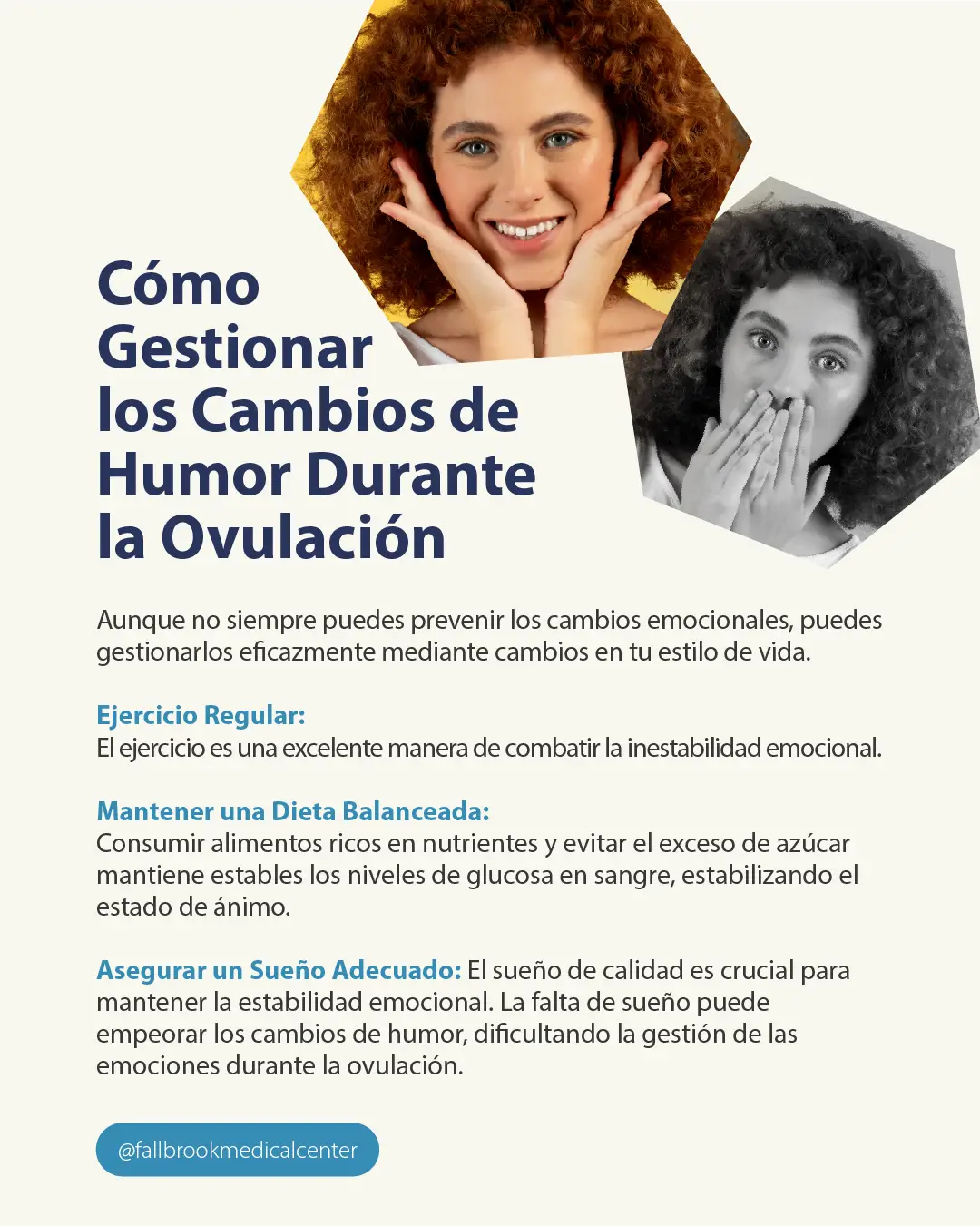 Cómo Gestionar los Cambios de Humor Durante la Ovulación

Aunque no siempre puedes prevenir los cambios emocionales, puedes gestionarlos eficazmente mediante cambios en tu estilo de vida.

Ejercicio Regular:
El ejercicio es una excelente manera de combatir la inestabilidad emocional.

Mantener una Dieta Balanceada:
Consumir alimentos ricos en nutrientes y evitar el exceso de azúcar mantiene estables los niveles de glucosa en sangre, estabilizando el estado de ánimo.

Asegurar un Sueño Adecuado: El sueño de calidad es crucial para mantener la estabilidad emocional. La falta de sueño puede empeorar los cambios de humor, dificultando la gestión de las emociones durante la ovulación.

@fallbrookmedicalcenter